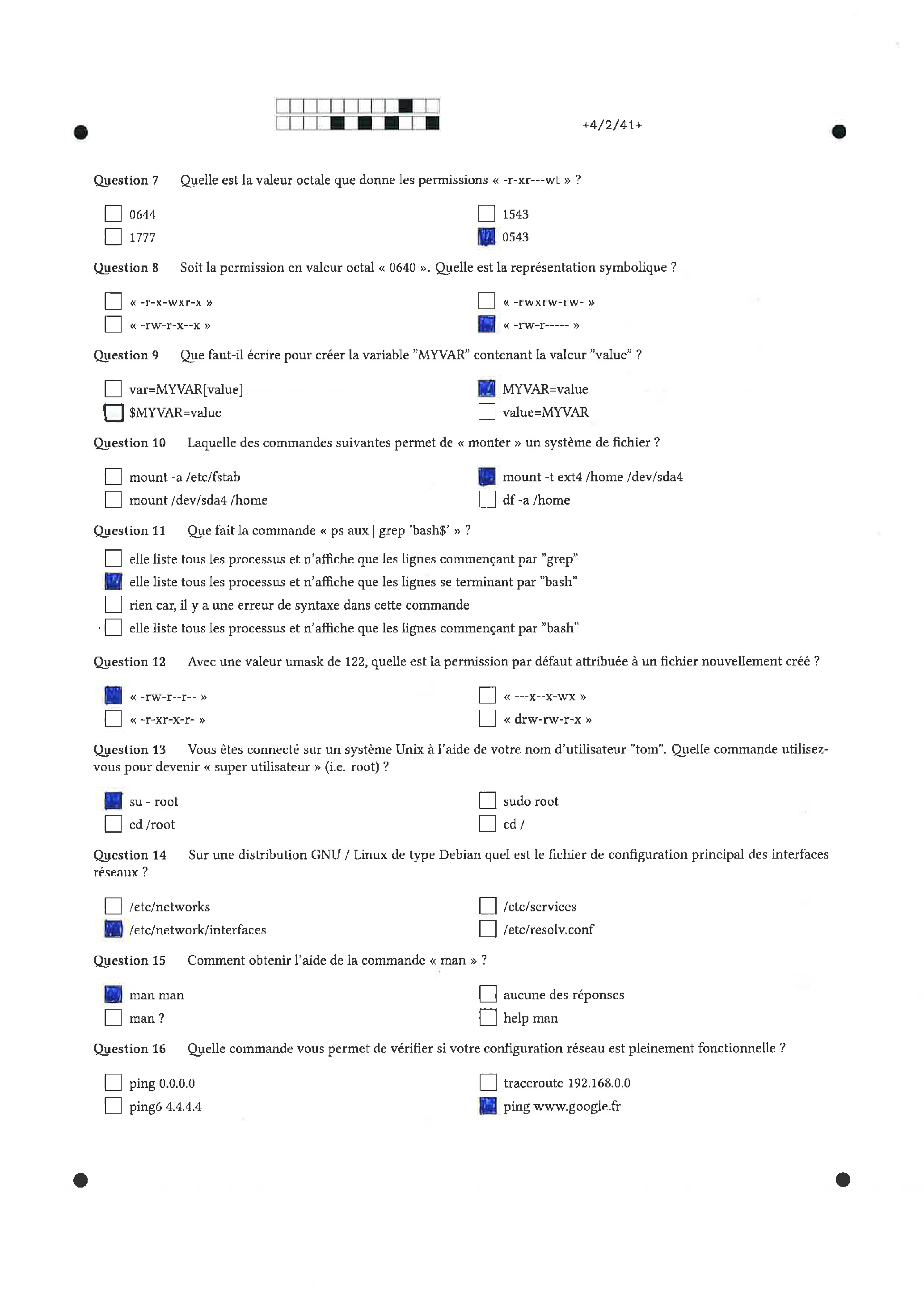 +4/2/41+

Question 7 Quelle est la valeur octale que donne les permissions « -r-xr---wt » ?

0644
1777
1543
0543

Question 8 Soit la permission en valeur octal « 0640 ». Quelle est la représentation symbolique ?

« -r-x-wxr-x »
« -rw-r-x--x »
« -rwxrw-rw- »
« -rw-r----- »

Question 9 Que faut-il écrire pour créer la variable "MYVAR" contenant la valeur "value" ?

var=MYVAR[value]
$MYVAR=value
MYVAR=value
value=MYVAR

Question 10 Laquelle des commandes suivantes permet de « monter » un système de fichier ?

mount -a /etc/fstab
mount /dev/sda4 /home
mount -t ext4 /home /dev/sda4
df -a /home

Question 11 Que fait la commande « ps aux | grep 'bash$' » ?

elle liste tous les processus et n'affiche que les lignes commençant par "grep"
elle liste tous les processus et n'affiche que les lignes se terminant par "bash"
rien car, il y a une erreur de syntaxe dans cette commande
elle liste tous les processus et n'affiche que les lignes commençant par "bash"

Question 12 Avec une valeur umask de 122, quelle est la permission par défaut attribuée à un fichier nouvellement créé ?

« -rw-r--r-- »
« -r-xr-x-r- »
« ---x--x-wx »
« drw-rw-r-x »

Question 13 Vous êtes connecté sur un système Unix à l'aide de votre nom d'utilisateur "tom". Quelle commande utilisez-vous pour devenir « super utilisateur » (i.e. root) ?

su - root
cd /root
sudo root
cd /

Question 14 Sur une distribution GNU / Linux de type Debian quel est le fichier de configuration principal des interfaces réseaux ?

/etc/networks
/etc/network/interfaces
/etc/services
/etc/resolv.conf

Question 15 Comment obtenir l'aide de la commande « man » ?

man man
man ?
aucune des réponses
help man

Question 16 Quelle commande vous permet de vérifier si votre configuration réseau est pleinement fonctionnelle ?

ping 0.0.0.0
ping6 4.4.4.4
traceroute 192.168.0.0
ping www.google.fr